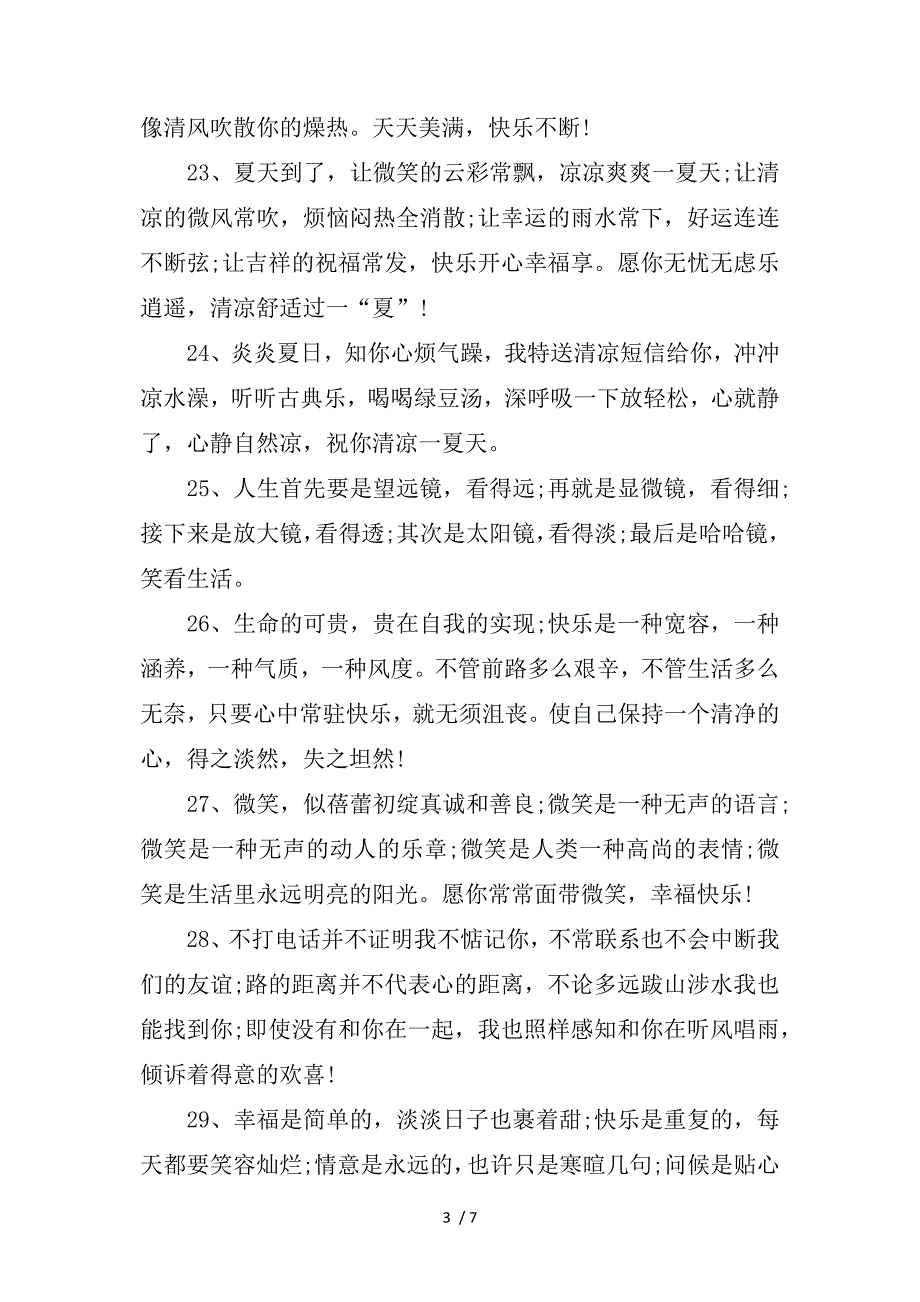 像清风吹散你的燥热。天天美满，快乐不断!

23、夏天到了，让微笑的云彩常飘，凉凉爽爽一夏天;让清凉的微风常吹，烦恼闷热全消散;让幸运的雨水常下，好运连连不断弦;让吉祥的祝福常发，快乐开心幸福享。愿你无忧无虑乐逍遥，清凉舒适过一“夏”!

24、炎炎夏日，知你心烦气躁，我特送清凉短信给你，冲冲凉水澡，听听古典乐，喝喝绿豆汤，深呼吸一下放轻松，心就静了，心静自然凉，祝你清凉一夏天。

25、人生首先要是望远镜，看得远;再就是显微镜，看得细;接下来是放大镜，看得透;其次是太阳镜，看得淡;最后是哈哈镜，笑看生活。

26、生命的可贵，贵在自我的实现;快乐是一种宽容，一种涵养，一种气质，一种风度。不管前路多么艰辛，不管生活多么无奈，只要心中常驻快乐，就无须沮丧。使自己保持一个清净的心，得之淡然，失之坦然!

27、微笑，似蓓蕾初绽真诚和善良;微笑是一种无声的语言;微笑是一种无声的动人的乐章;微笑是人类一种高尚的表情;微笑是生活里永远明亮的阳光。愿你常常面带微笑，幸福快乐!

28、不打电话并不证明我不惦记你，不常联系也不会中断我们的友谊;路的距离并不代表心的距离，不论多远跋山涉水我也能找到你;即使没有和你在一起，我也照样感知和你在听风唱雨，倾诉着得意的欢喜!

29、幸福是简单的，淡淡日子也裹着甜;快乐是重复的，每天都要笑容灿烂;情意是永远的，也许只是寒暄几句;问候是贴心

3 / 7